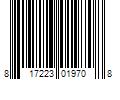 8 17223 01970 8